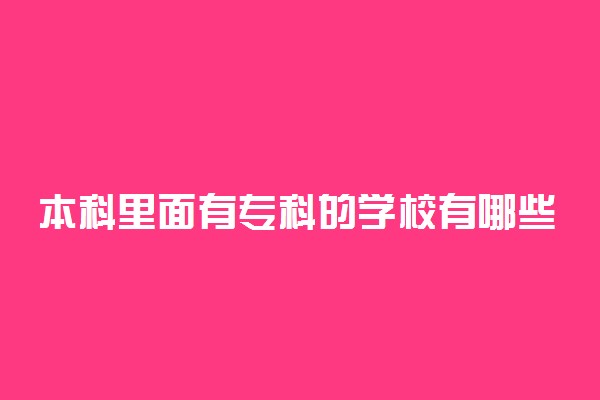 本科里面有专科的学校有哪些